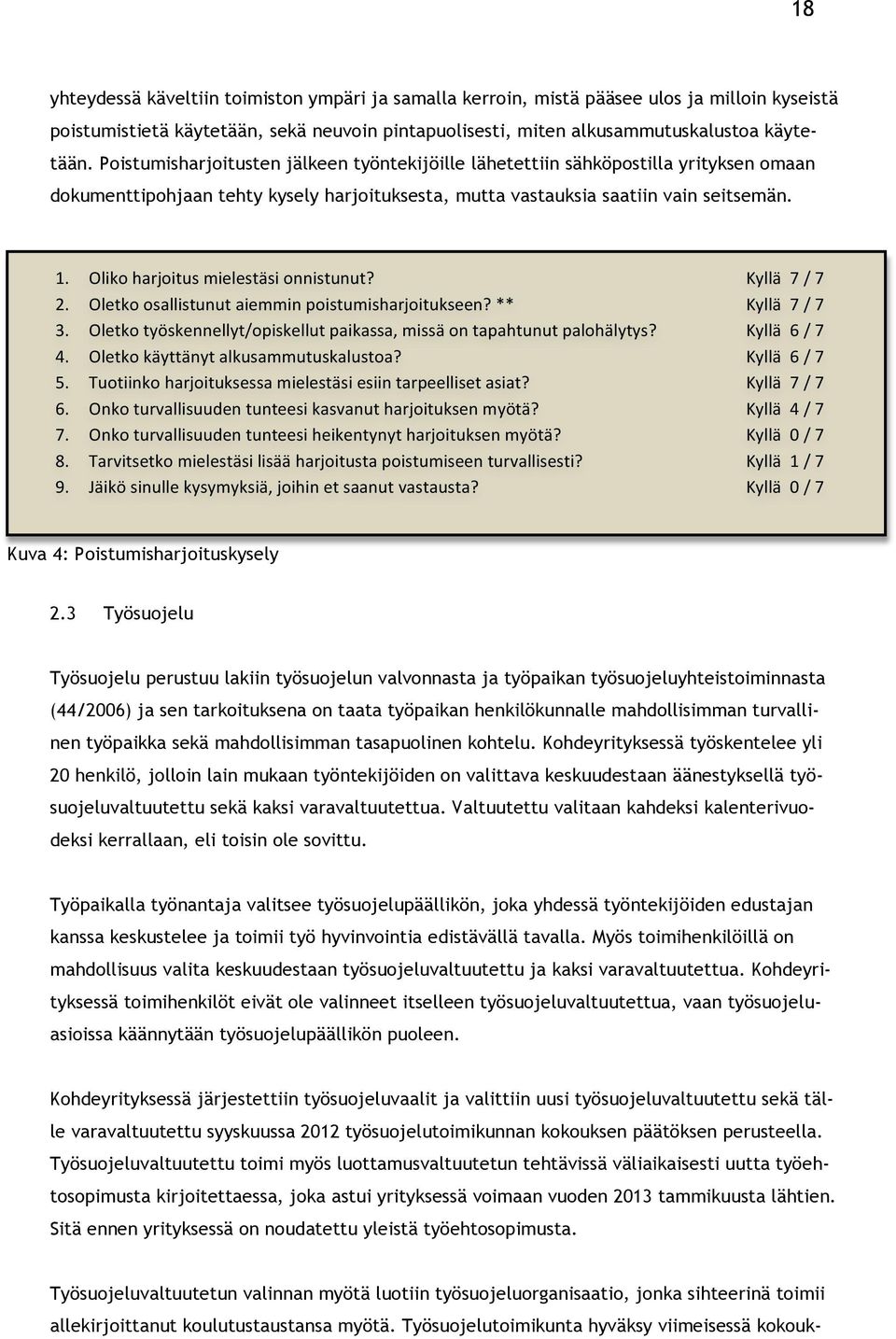 18

yhteydessä käveltiin toimiston ympäri ja samalla kerroin, mistä pääsee ulos ja milloin kyseistä poistumistietä käytetään, sekä neuvoin pintapuolisesti, miten alkusammutuskalustoa käytetään. Poistumisharjoitusten jälkeen työntekijöille lähetettiin sähköpostilla yrityksen omaan dokumenttipohjaan tehty kysely harjoituksesta, mutta vastauksia saatiin vain seitsemän.

1. Oliko harjoitus mielestäsi onnistunut? Kyllä 7 / 7
2. Oletko osallistunut aiemmin poistumisharjoitukseen? ** Kyllä 7 / 7
3. Oletko työskennellyt/opiskellut paikassa, missä on tapahtunut palohälytys? Kyllä 6 / 7
4. Oletko käyttänyt alkusammutuskalustoa? Kyllä 6 / 7
5. Tuotiinko harjoituksessa mielestäsi esiin tarpeelliset asiat? Kyllä 7 / 7
6. Onko turvallisuuden tunteesi kasvanut harjoituksen myötä? Kyllä 4 / 7
7. Onko turvallisuuden tunteesi heikentynyt harjoituksen myötä? Kyllä 0 / 7
8. Tarvitsetko mielestäsi lisää harjoitusta poistumiseen turvallisesti? Kyllä 1 / 7
9. Jäikö sinulle kysymyksiä, joihin et saanut vastausta? Kyllä 0 / 7

Kuva 4: Poistumisharjoituskysely

2.3 Työsuojelu

Työsuojelu perustuu lakiin työsuojelun valvonnasta ja työpaikan työsuojeluyhteistoiminnasta (44/2006) ja sen tarkoituksena on taata työpaikan henkilökunnalle mahdollisimman turvallinen työpaikka sekä mahdollisimman tasapuolinen kohtelu. Kohdeyrityksessä työskentelee yli 20 henkilö, jolloin lain mukaan työntekijöiden on valittava keskuudestaan äänestyksellä työsuojeluvaltuutettu sekä kaksi varavaltuutettua. Valtuutettu valitaan kahdeksi kalenterivuodeksi kerrallaan, eli toisin ole sovittu.

Työpaikalla työnantaja valitsee työsuojelupäällikön, joka yhdessä työntekijöiden edustajan kanssa keskustelee ja toimii työ hyvinvointia edistävällä tavalla. Myös toimihenkilöillä on mahdollisuus valita keskuudestaan työsuojeluvaltuutettu ja kaksi varavaltuutettua. Kohdeyrityksessä toimihenkilöt eivät ole valinneet itselleen työsuojeluvaltuutettua, vaan työsuojeluasioissa käännytään työsuojelupäällikön puoleen.

Kohdeyrityksessä järjestettiin työsuojeluvaalit ja valittiin uusi työsuojeluvaltuutettu sekä tälle varavaltuutettu syyskuussa 2012 työsuojelutoimikunnan kokouksen päätöksen perusteella. Työsuojeluvaltuutettu toimi myös luottamusvaltuutetun tehtävissä väliaikaisesti uutta työehtosopimusta kirjoitettaessa, joka astui yrityksessä voimaan vuoden 2013 tammikuusta lähtien. Sitä ennen yrityksessä on noudatettu yleistä työehtosopimusta.

Työsuojeluvaltuutetun valinnan myötä luotiin työsuojeluorganisaatio, jonka sihteerinä toimii allekirjoittanut koulutustaustansa myötä. Työsuojelutoimikunta hyväksy viimeisessä kokouk-